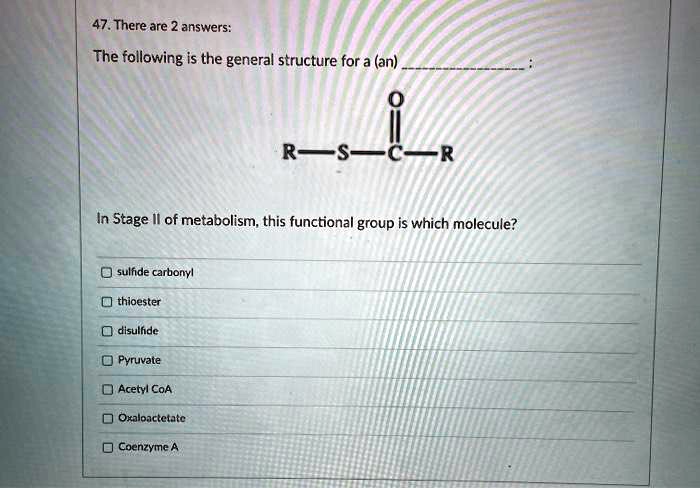 47. There are 2 answers:

The following is the general structure for a (an) ________________:

O
||
R—S—C—R

In Stage II of metabolism, this functional group is which molecule?

☐ sulfide carbonyl

☐ thioester

☐ disulfide

☐ Pyruvate

☐ Acetyl CoA

☐ Oxaloactetate

☐ Coenzyme A